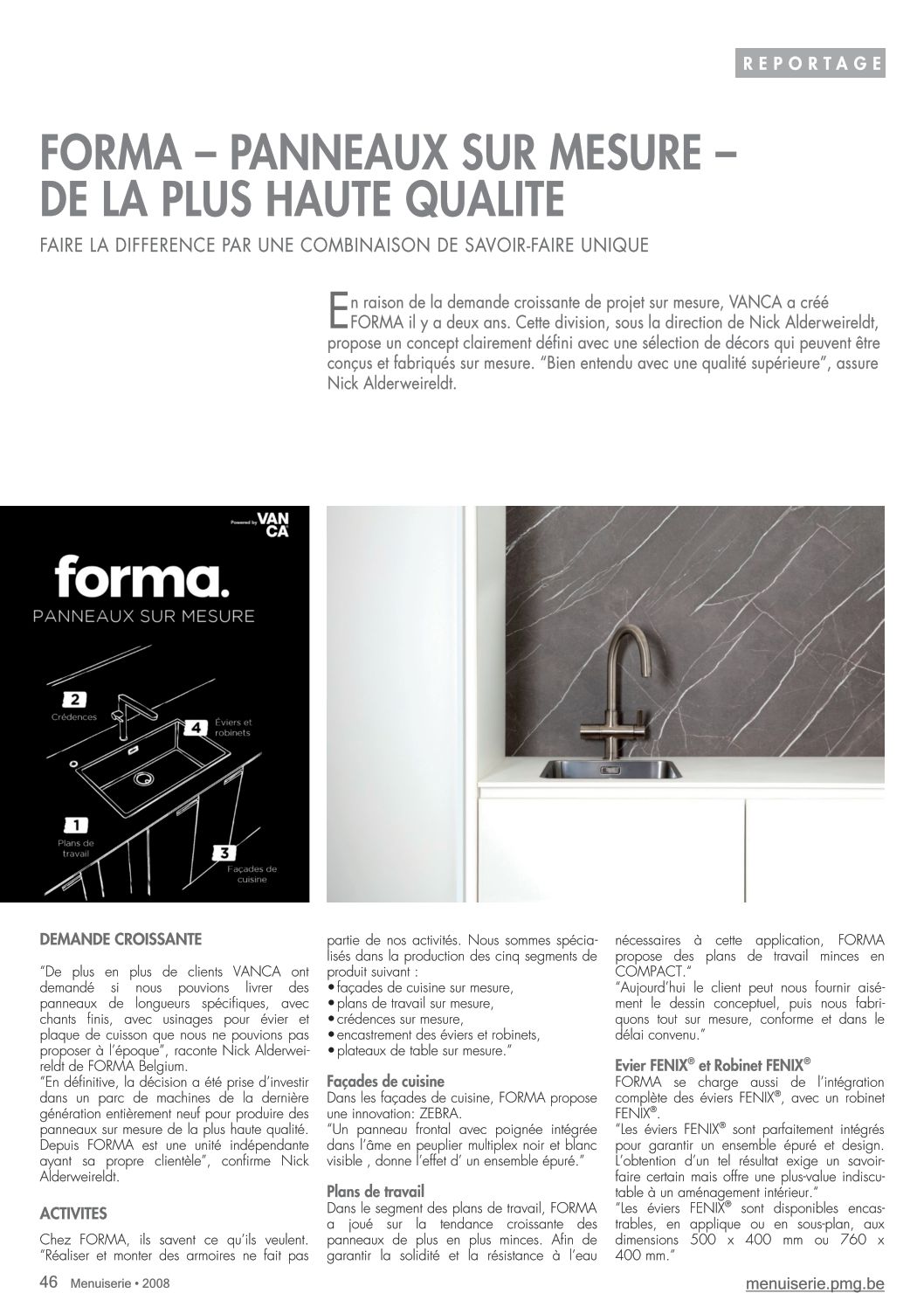 REPORTAGE

FORMA – PANNEAUX SUR MESURE – DE LA PLUS HAUTE QUALITE

FAIRE LA DIFFERENCE PAR UNE COMBINAISON DE SAVOIR-FAIRE UNIQUE

En raison de la demande croissante de projet sur mesure, VANCA a créé FORMA il y a deux ans. Cette division, sous la direction de Nick Alderweireldt, propose un concept clairement défini avec une sélection de décors qui peuvent être conçus et fabriqués sur mesure. "Bien entendu avec une qualité supérieure", assure Nick Alderweireldt.

Powered by VAN CA

forma.
PANNEAUX SUR MESURE

2
Crédences

4
Éviers et robinets

1
Plans de travail

3
Façades de cuisine

DEMANDE CROISSANTE

"De plus en plus de clients VANCA ont demandé si nous pouvions livrer des panneaux de longueurs spécifiques, avec chants finis, avec usinages pour évier et plaque de cuisson que nous ne pouvions pas proposer à l'époque", raconte Nick Alderweireldt de FORMA Belgium.
"En définitive, la décision a été prise d'investir dans un parc de machines de la dernière génération entièrement neuf pour produire des panneaux sur mesure de la plus haute qualité. Depuis FORMA est une unité indépendante ayant sa propre clientèle", confirme Nick Alderweireldt.

ACTIVITES

Chez FORMA, ils savent ce qu'ils veulent. "Réaliser et monter des armoires ne fait pas partie de nos activités. Nous sommes spécialisés dans la production des cinq segments de produit suivant :
• façades de cuisine sur mesure,
• plans de travail sur mesure,
• crédences sur mesure,
• encastrement des éviers et robinets,
• plateaux de table sur mesure."

Façades de cuisine
Dans les façades de cuisine, FORMA propose une innovation: ZEBRA.
"Un panneau frontal avec poignée intégrée dans l'âme en peuplier multiplex noir et blanc visible , donne l'effet d' un ensemble épuré."

Plans de travail
Dans le segment des plans de travail, FORMA a joué sur la tendance croissante des panneaux de plus en plus minces. Afin de garantir la solidité et la résistance à l'eau nécessaires à cette application, FORMA propose des plans de travail minces en COMPACT."
"Aujourd'hui le client peut nous fournir aisément le dessin conceptuel, puis nous fabriquons tout sur mesure, conforme et dans le délai convenu."

Evier FENIX® et Robinet FENIX®
FORMA se charge aussi de l'intégration complète des éviers FENIX®, avec un robinet FENIX®.
"Les éviers FENIX® sont parfaitement intégrés pour garantir un ensemble épuré et design. L'obtention d'un tel résultat exige un savoir-faire certain mais offre une plus-value indiscutable à un aménagement intérieur."
"Les éviers FENIX® sont disponibles encastrables, en applique ou en sous-plan, aux dimensions 500 x 400 mm ou 760 x 400 mm."

46 Menuiserie • 2008

menuiserie.pmg.be